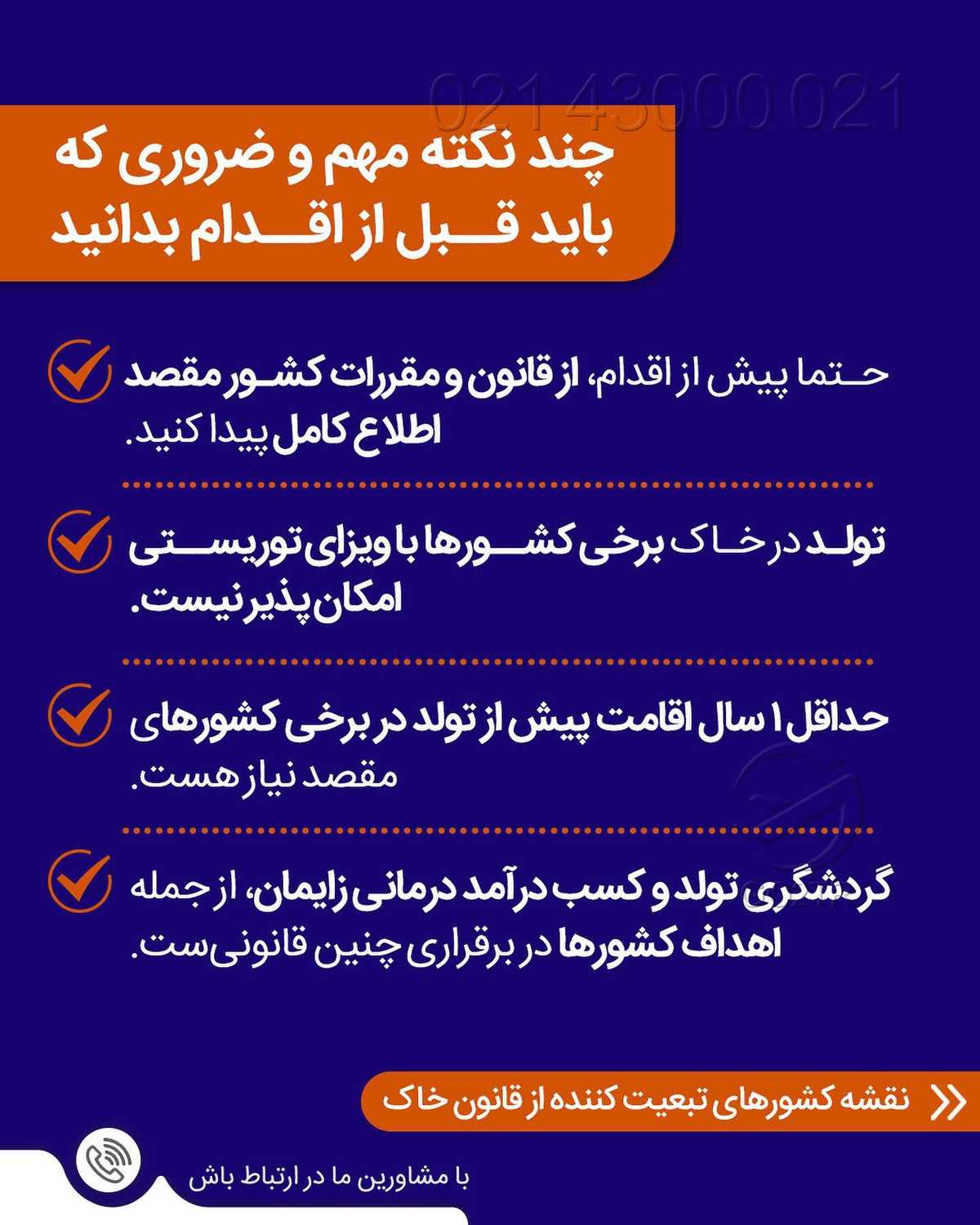 021 43000 021

چند نکته مهم و ضروری که باید قبل از اقدام بدانید

حتما پیش از اقدام، از قانون و مقررات کشور مقصد اطلاع کامل پیدا کنید.

تولد در خاک برخی کشورها با ویزای توریستی امکان پذیر نیست.

حداقل ۱ سال اقامت پیش از تولد در برخی کشورهای مقصد نیاز هست.

گردشگری تولد و کسب درآمد درمانی زایمان، از جمله اهداف کشورها در برقراری چنین قانونی‌ست.

نقشه کشورهای تبعیت کننده از قانون خاک

با مشاورین ما در ارتباط باش